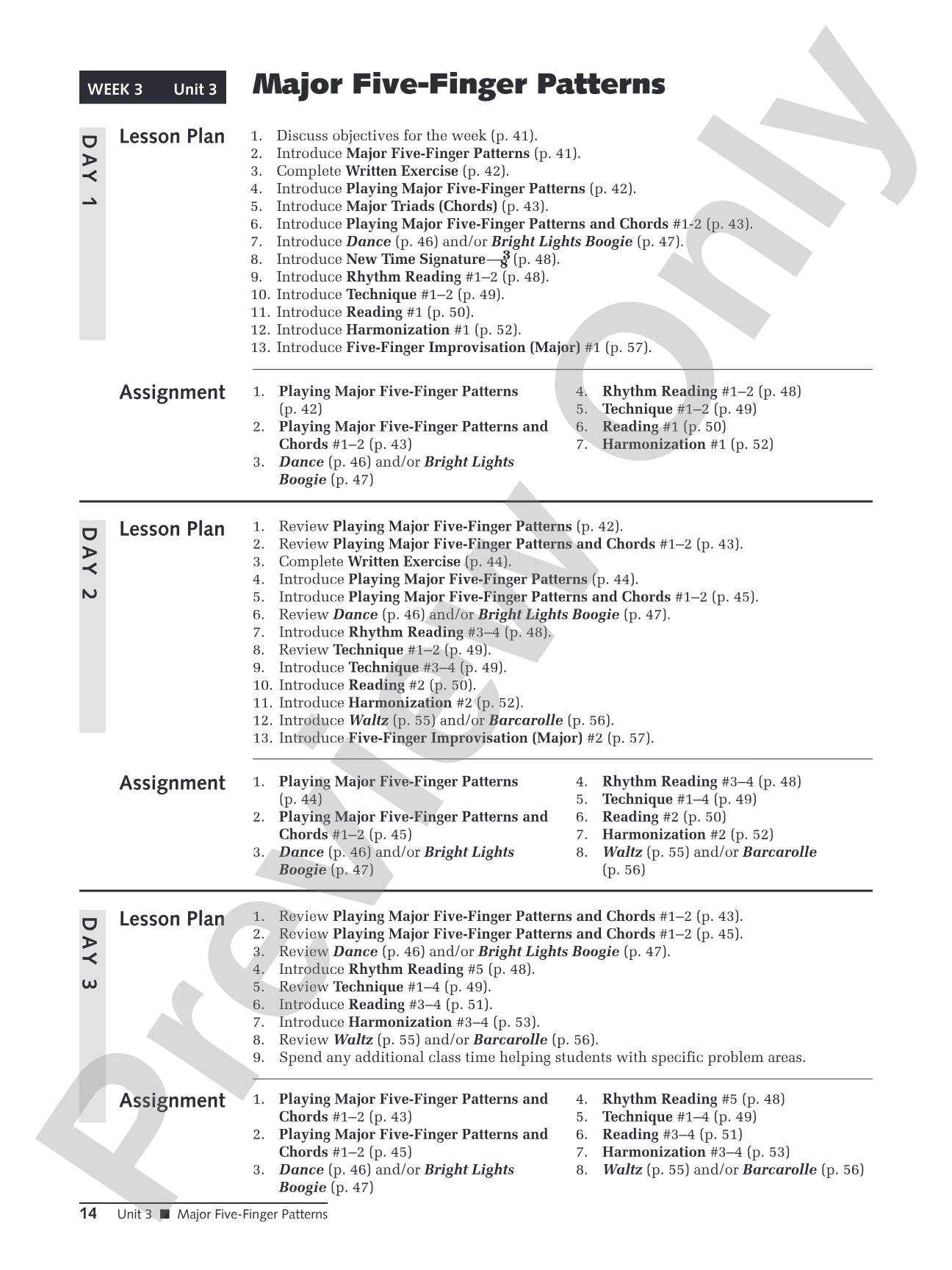 WEEK 3 Unit 3 Major Five-Finger Patterns

DAY 1

Lesson Plan

1. Discuss objectives for the week (p. 41).
2. Introduce Major Five-Finger Patterns (p. 41).
3. Complete Written Exercise (p. 42).
4. Introduce Playing Major Five-Finger Patterns (p. 42).
5. Introduce Major Triads (Chords) (p. 43).
6. Introduce Playing Major Five-Finger Patterns and Chords #1-2 (p. 43).
7. Introduce Dance (p. 46) and/or Bright Lights Boogie (p. 47).
8. Introduce New Time Signature—$\frac{3}{8}$ (p. 48).
9. Introduce Rhythm Reading #1–2 (p. 48).
10. Introduce Technique #1–2 (p. 49).
11. Introduce Reading #1 (p. 50).
12. Introduce Harmonization #1 (p. 52).
13. Introduce Five-Finger Improvisation (Major) #1 (p. 57).

Assignment

1. Playing Major Five-Finger Patterns (p. 42)
2. Playing Major Five-Finger Patterns and Chords #1–2 (p. 43)
3. Dance (p. 46) and/or Bright Lights Boogie (p. 47)
4. Rhythm Reading #1–2 (p. 48)
5. Technique #1–2 (p. 49)
6. Reading #1 (p. 50)
7. Harmonization #1 (p. 52)

DAY 2

Lesson Plan

1. Review Playing Major Five-Finger Patterns (p. 42).
2. Review Playing Major Five-Finger Patterns and Chords #1–2 (p. 43).
3. Complete Written Exercise (p. 44).
4. Introduce Playing Major Five-Finger Patterns (p. 44).
5. Introduce Playing Major Five-Finger Patterns and Chords #1–2 (p. 45).
6. Review Dance (p. 46) and/or Bright Lights Boogie (p. 47).
7. Introduce Rhythm Reading #3–4 (p. 48).
8. Review Technique #1–2 (p. 49).
9. Introduce Technique #3–4 (p. 49).
10. Introduce Reading #2 (p. 50).
11. Introduce Harmonization #2 (p. 52).
12. Introduce Waltz (p. 55) and/or Barcarolle (p. 56).
13. Introduce Five-Finger Improvisation (Major) #2 (p. 57).

Assignment

1. Playing Major Five-Finger Patterns (p. 44)
2. Playing Major Five-Finger Patterns and Chords #1–2 (p. 45)
3. Dance (p. 46) and/or Bright Lights Boogie (p. 47)
4. Rhythm Reading #3–4 (p. 48)
5. Technique #1–4 (p. 49)
6. Reading #2 (p. 50)
7. Harmonization #2 (p. 52)
8. Waltz (p. 55) and/or Barcarolle (p. 56)

DAY 3

Lesson Plan

1. Review Playing Major Five-Finger Patterns and Chords #1–2 (p. 43).
2. Review Playing Major Five-Finger Patterns and Chords #1–2 (p. 45).
3. Review Dance (p. 46) and/or Bright Lights Boogie (p. 47).
4. Introduce Rhythm Reading #5 (p. 48).
5. Review Technique #1–4 (p. 49).
6. Introduce Reading #3–4 (p. 51).
7. Introduce Harmonization #3–4 (p. 53).
8. Review Waltz (p. 55) and/or Barcarolle (p. 56).
9. Spend any additional class time helping students with specific problem areas.

Assignment

1. Playing Major Five-Finger Patterns and Chords #1–2 (p. 43)
2. Playing Major Five-Finger Patterns and Chords #1–2 (p. 45)
3. Dance (p. 46) and/or Bright Lights Boogie (p. 47)
4. Rhythm Reading #5 (p. 48)
5. Technique #1–4 (p. 49)
6. Reading #3–4 (p. 51)
7. Harmonization #3–4 (p. 53)
8. Waltz (p. 55) and/or Barcarolle (p. 56)

14 Unit 3 ■ Major Five-Finger Patterns

Preview Only